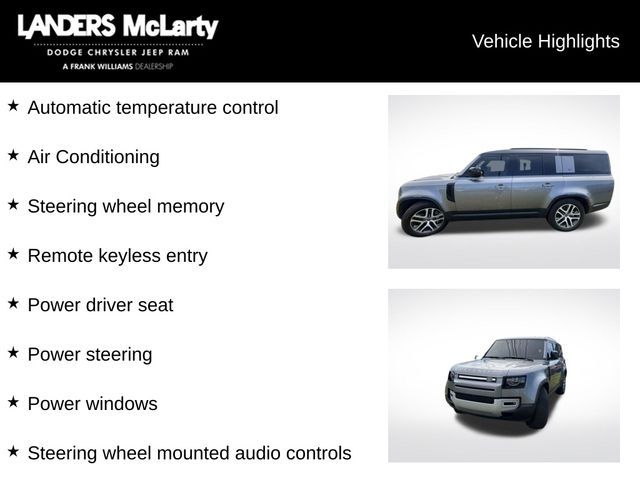 LANDERS McLarty
DODGE CHRYSLER JEEP RAM
A FRANK WILLIAMS DEALERSHIP

Vehicle Highlights

★ Automatic temperature control

★ Air Conditioning

★ Steering wheel memory

★ Remote keyless entry

★ Power driver seat

★ Power steering

★ Power windows

★ Steering wheel mounted audio controls